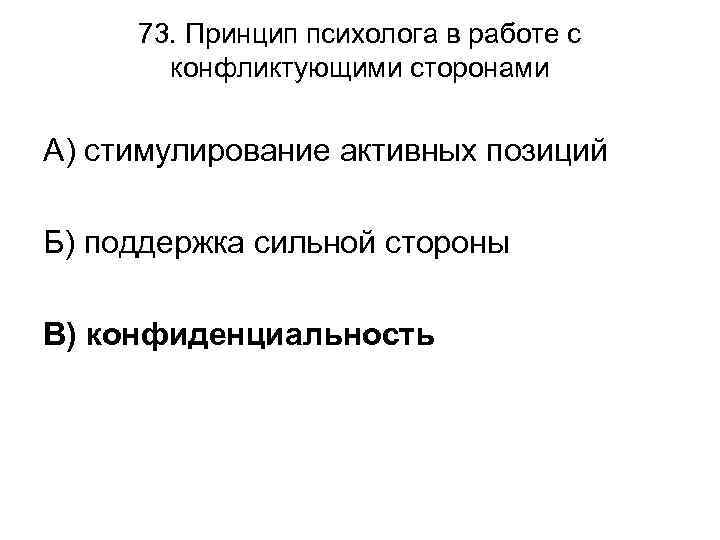 73. Принцип психолога в работе с конфликтующими сторонами

А) стимулирование активных позиций

Б) поддержка сильной стороны

В) конфиденциальность